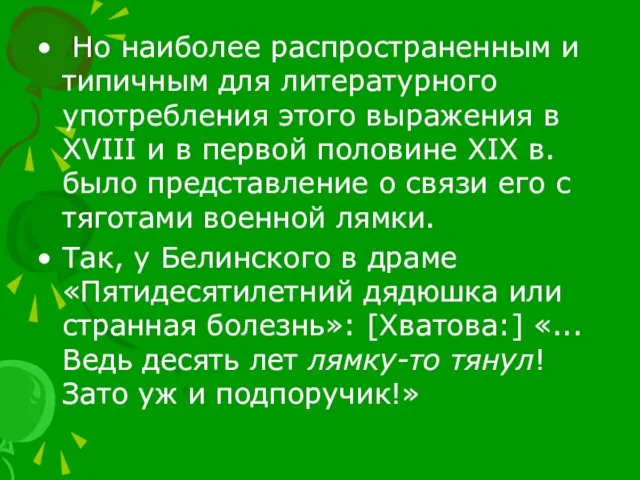 • Но наиболее распространенным и типичным для литературного употребления этого выражения в XVIII и в первой половине XIX в. было представление о связи его с тяготами военной лямки.

• Так, у Белинского в драме «Пятидесятилетний дядюшка или странная болезнь»: [Хватова:] «... Ведь десять лет лямку-то тянул! Зато уж и подпоручик!»